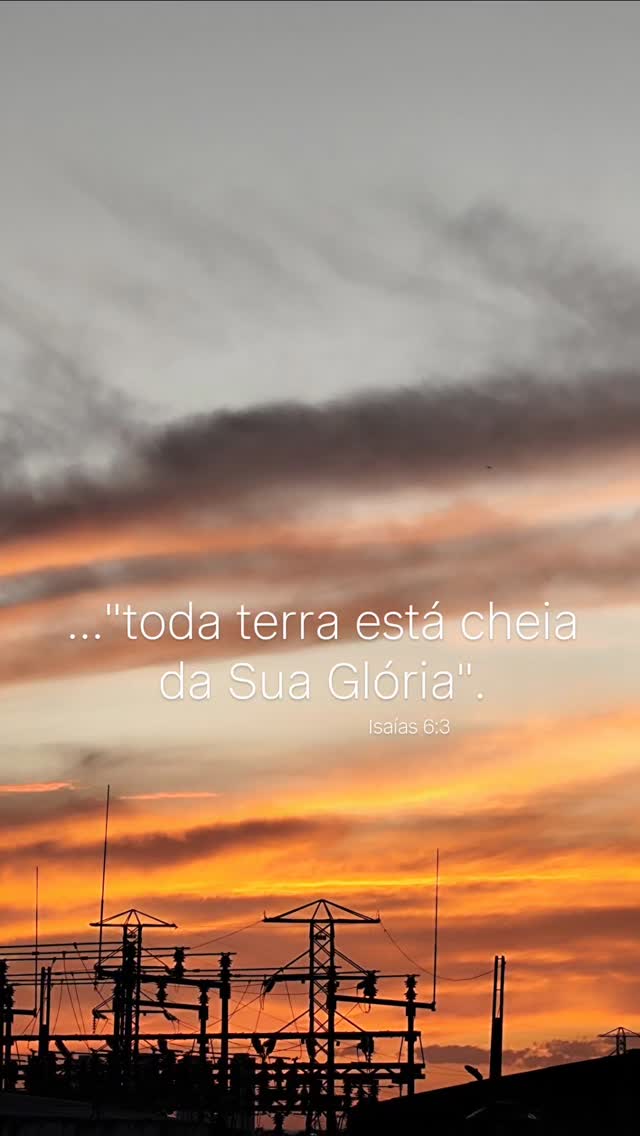 ..."toda terra está cheia da Sua Glória".

Isaías 6:3